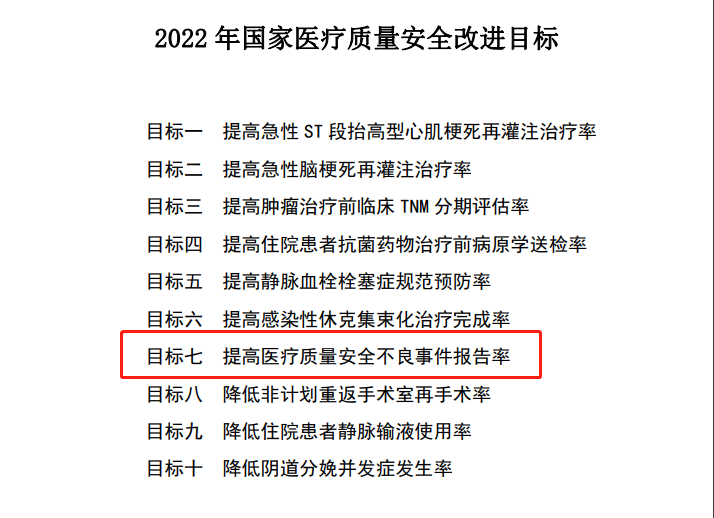 2022 年国家医疗质量安全改进目标

目标一　提高急性 ST 段抬高型心肌梗死再灌注治疗率

目标二　提高急性脑梗死再灌注治疗率

目标三　提高肿瘤治疗前临床 TNM 分期评估率

目标四　提高住院患者抗菌药物治疗前病原学送检率

目标五　提高静脉血栓栓塞症规范预防率

目标六　提高感染性休克集束化治疗完成率

目标七　提高医疗质量安全不良事件报告率

目标八　降低非计划重返手术室再手术率

目标九　降低住院患者静脉输液使用率

目标十　降低阴道分娩并发症发生率